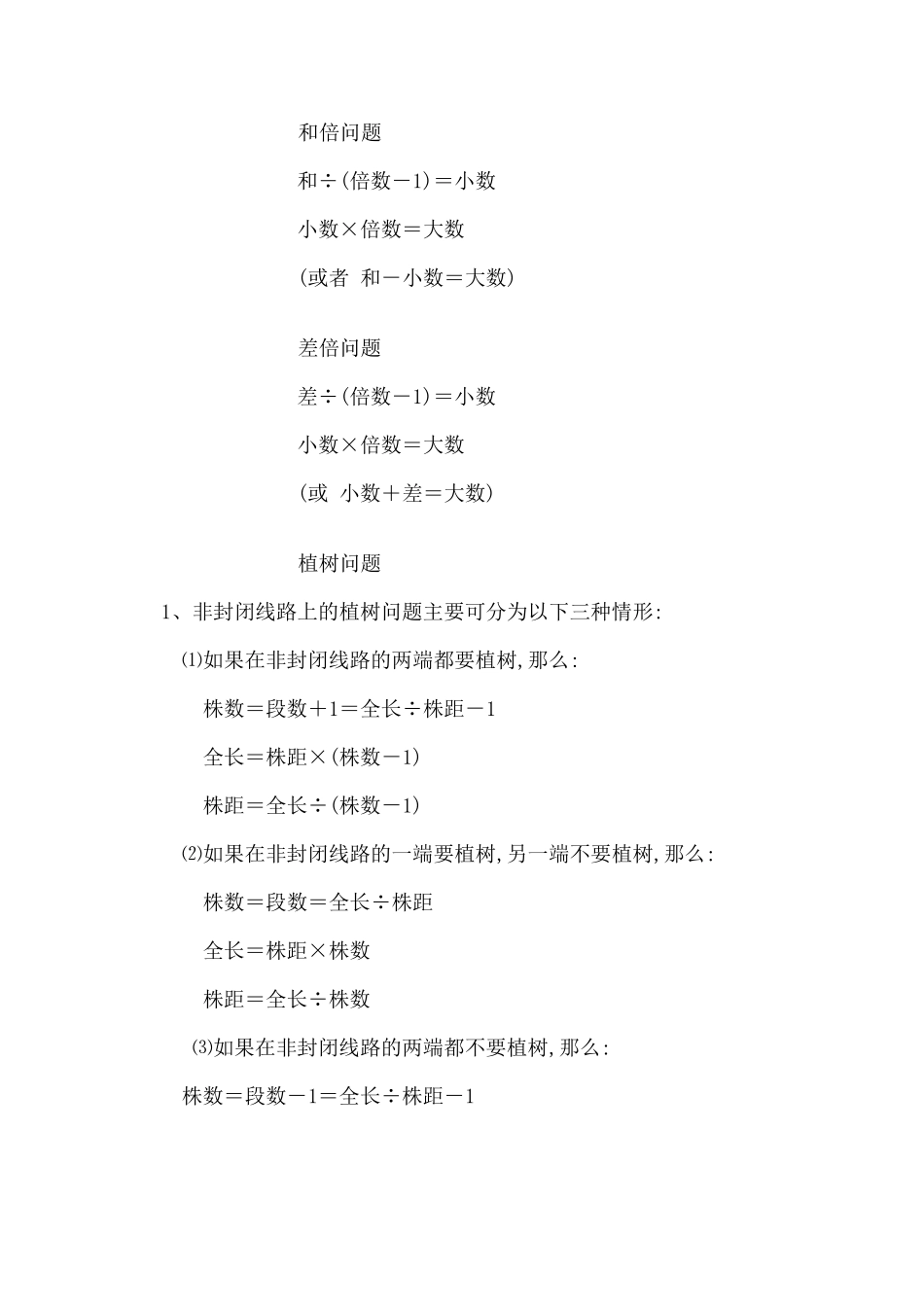 和倍问题

和÷(倍数－1)＝小数

小数×倍数＝大数

(或者 和－小数＝大数)

差倍问题

差÷(倍数－1)＝小数

小数×倍数＝大数

(或 小数＋差＝大数)

植树问题

1、非封闭线路上的植树问题主要可分为以下三种情形:

⑴如果在非封闭线路的两端都要植树,那么:

株数＝段数＋1＝全长÷株距－1

全长＝株距×(株数－1)

株距＝全长÷(株数－1)

⑵如果在非封闭线路的一端要植树,另一端不要植树,那么:

株数＝段数＝全长÷株距

全长＝株距×株数

株距＝全长÷株数

⑶如果在非封闭线路的两端都不要植树,那么:

株数＝段数－1＝全长÷株距－1